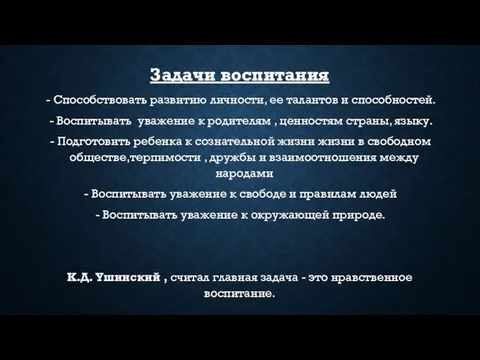 Задачи воспитания

- Способствовать развитию личности, ее талантов и способностей.

- Воспитывать уважение к родителям , ценностям страны, языку.

- Подготовить ребенка к сознательной жизни жизни в свободном обществе,терпимости , дружбы и взаимоотношения между народами

- Воспитывать уважение к свободе и правилам людей

- Воспитывать уважение к окружающей природе.

К.Д. Ушинский , считал главная задача - это нравственное воспитание.